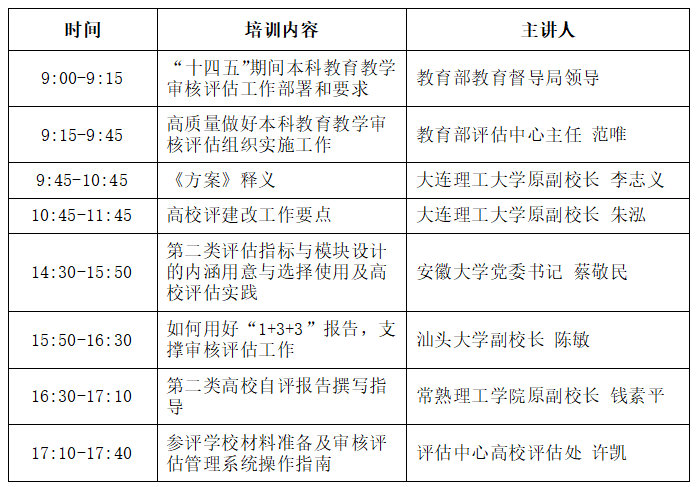 | 时间 | 培训内容 | 主讲人 |
|---|---|---|
| 9:00-9:15 | “十四五”期间本科教育教学审核评估工作部署和要求 | 教育部教育督导局领导 |
| 9:15-9:45 | 高质量做好本科教育教学审核评估组织实施工作 | 教育部评估中心主任 范唯 |
| 9:45-10:45 | 《方案》释义 | 大连理工大学原副校长 李志义 |
| 10:45-11:45 | 高校评建改工作要点 | 大连理工大学原副校长 朱泓 |
| 14:30-15:50 | 第二类评估指标与模块设计的内涵用意与选择使用及高校评估实践 | 安徽大学党委书记 蔡敬民 |
| 15:50-16:30 | 如何用好“1+3+3”报告，支撑审核评估工作 | 汕头大学副校长 陈敏 |
| 16:30-17:10 | 第二类高校自评报告撰写指导 | 常熟理工学院原副校长 钱素平 |
| 17:10-17:40 | 参评学校材料准备及审核评估管理系统操作指南 | 评估中心高校评估处 许凯 |